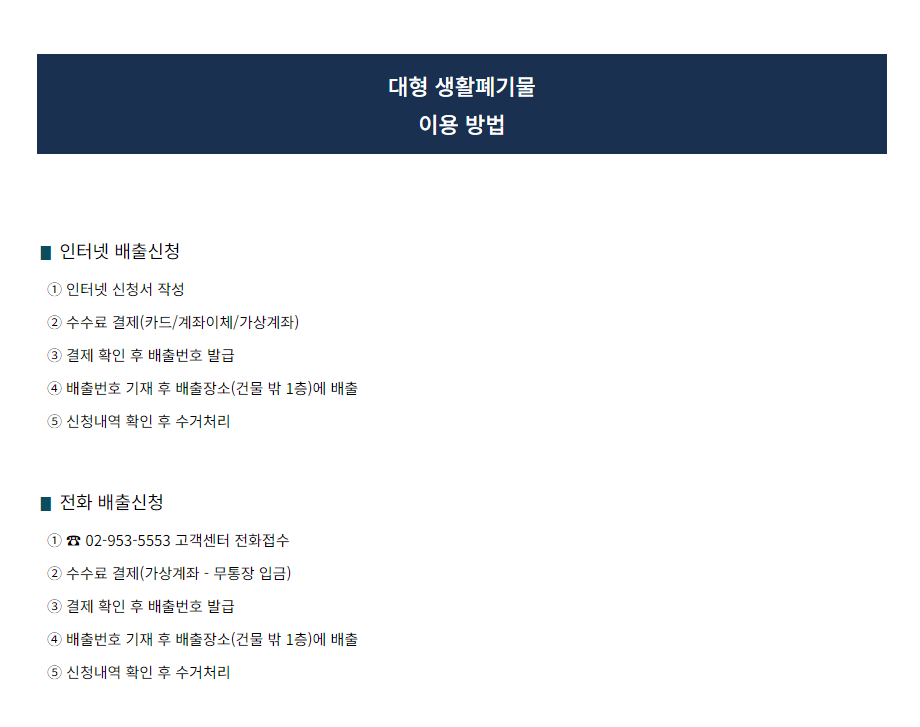 대형 생활폐기물
이용 방법

■ 인터넷 배출신청

① 인터넷 신청서 작성

② 수수료 결제(카드/계좌이체/가상계좌)

③ 결제 확인 후 배출번호 발급

④ 배출번호 기재 후 배출장소(건물 밖 1층)에 배출

⑤ 신청내역 확인 후 수거처리

■ 전화 배출신청

① ☎ 02-953-5553 고객센터 전화접수

② 수수료 결제(가상계좌 - 무통장 입금)

③ 결제 확인 후 배출번호 발급

④ 배출번호 기재 후 배출장소(건물 밖 1층)에 배출

⑤ 신청내역 확인 후 수거처리